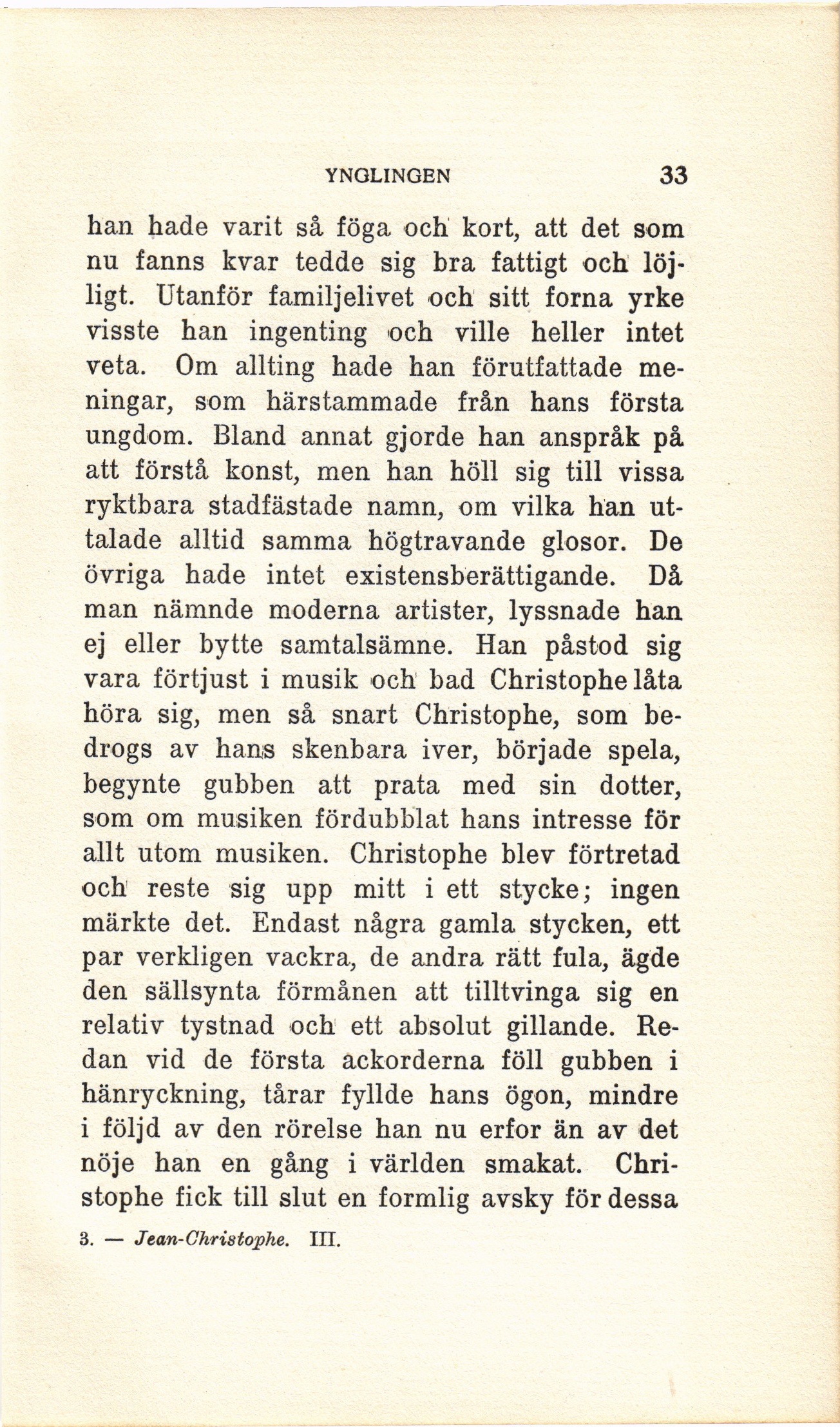 YNGLINGEN 33

han hade varit så föga och kort, att det som nu fanns kvar tedde sig bra fattigt och löjligt. Utanför familjelivet och sitt forna yrke visste han ingenting och ville heller intet veta. Om allting hade han förutfattade meningar, som härstammade från hans första ungdom. Bland annat gjorde han anspråk på att förstå konst, men han höll sig till vissa ryktbara stadfästade namn, om vilka han uttalade alltid samma högtravande glosor. De övriga hade intet existensberättigande. Då man nämnde moderna artister, lyssnade han ej eller bytte samtalsämne. Han påstod sig vara förtjust i musik och bad Christophe låta höra sig, men så snart Christophe, som bedrogs av hans skenbara iver, började spela, begynte gubben att prata med sin dotter, som om musiken fördubblat hans intresse för allt utom musiken. Christophe blev förtretad och reste sig upp mitt i ett stycke; ingen märkte det. Endast några gamla stycken, ett par verkligen vackra, de andra rätt fula, ägde den sällsynta förmånen att tilltvinga sig en relativ tystnad och ett absolut gillande. Redan vid de första ackorderna föll gubben i hänryckning, tårar fyllde hans ögon, mindre i följd av den rörelse han nu erfor än av det nöje han en gång i världen smakat. Christophe fick till slut en formlig avsky för dessa

3. — Jean-Christophe. III.